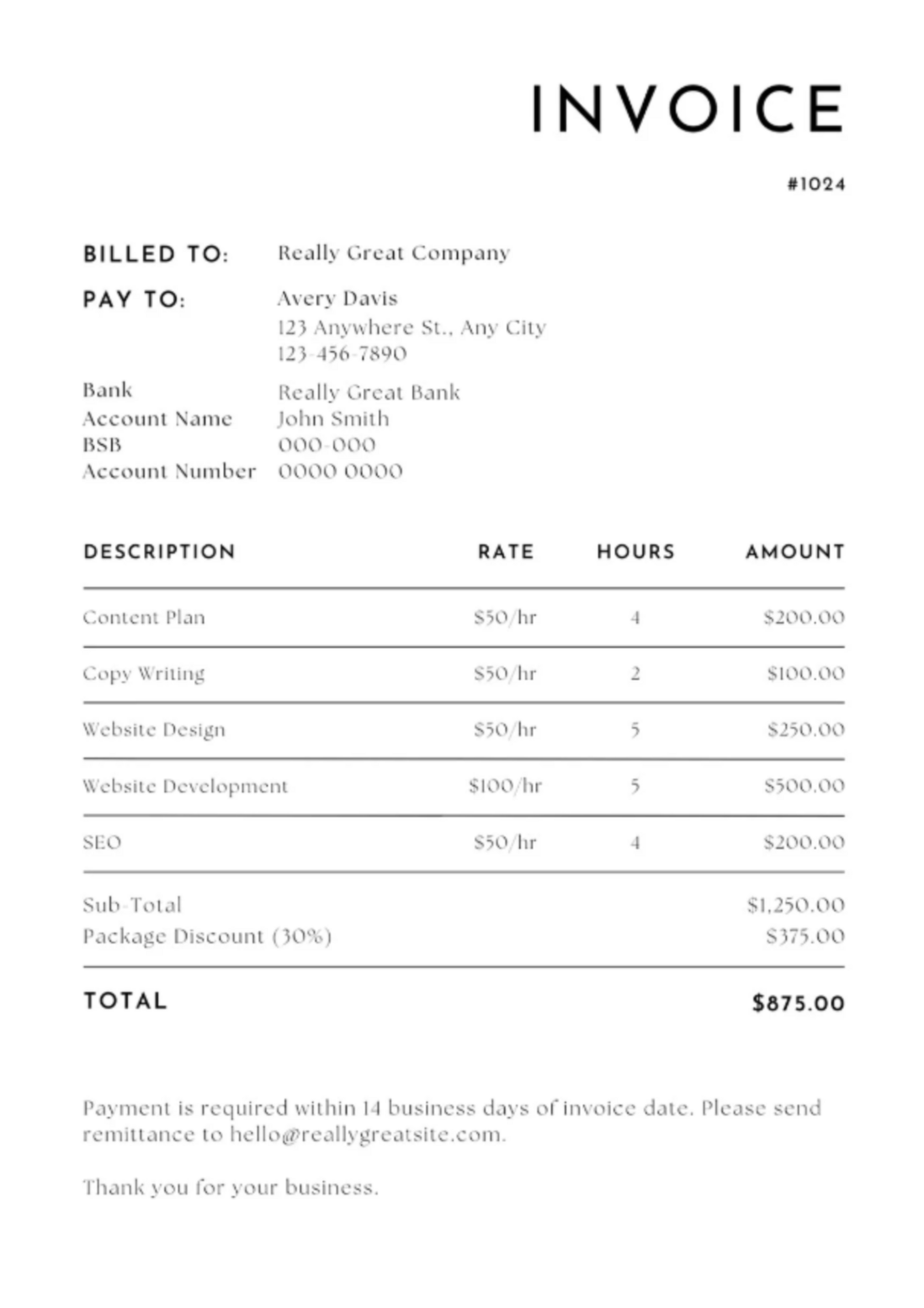 INVOICE

#1024

BILLED TO: Really Great Company

PAY TO: Avery Davis
123 Anywhere St., Any City
123-456-7890

Bank Really Great Bank
Account Name John Smith
BSB 000-000
Account Number 0000 0000

| DESCRIPTION | RATE | HOURS | AMOUNT |
|---|---|---|---|
| Content Plan | $50/hr | 4 | $200.00 |
| Copy Writing | $50/hr | 2 | $100.00 |
| Website Design | $50/hr | 5 | $250.00 |
| Website Development | $100/hr | 5 | $500.00 |
| SEO | $50/hr | 4 | $200.00 |

Sub-Total $1,250.00
Package Discount (30%) $375.00

TOTAL $875.00

Payment is required within 14 business days of invoice date. Please send remittance to hello@reallygreatsite.com.

Thank you for your business.